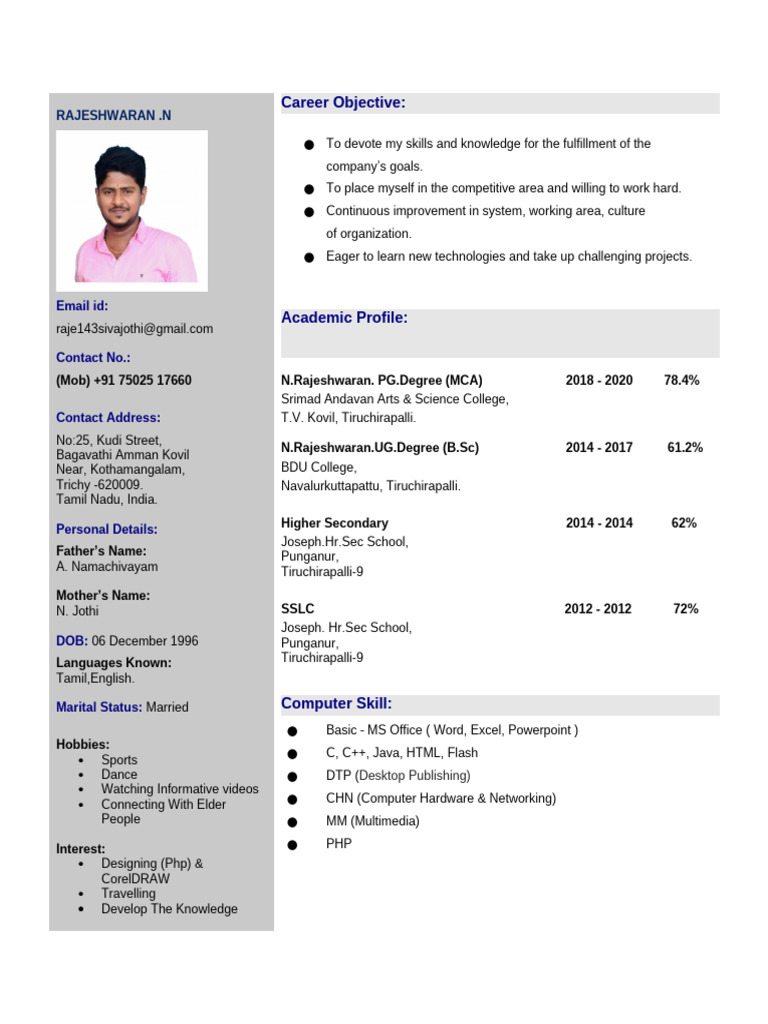 RAJESHWARAN .N

Email id:
raje143sivajothi@gmail.com

Contact No.:
(Mob) +91 75025 17660

Contact Address:
No:25, Kudi Street,
Bagavathi Amman Kovil
Near, Kothamangalam,
Trichy -620009.
Tamil Nadu, India.

Personal Details:
Father's Name:
A. Namachivayam

Mother's Name:
N. Jothi

DOB: 06 December 1996

Languages Known:
Tamil,English.

Marital Status: Married

Hobbies:
• Sports
• Dance
• Watching Informative videos
• Connecting With Elder People

Interest:
• Designing (Php) & CorelDRAW
• Travelling
• Develop The Knowledge

Career Objective:

• To devote my skills and knowledge for the fulfillment of the company's goals.
• To place myself in the competitive area and willing to work hard.
• Continuous improvement in system, working area, culture of organization.
• Eager to learn new technologies and take up challenging projects.

Academic Profile:

N.Rajeshwaran. PG.Degree (MCA) 2018 - 2020 78.4%
Srimad Andavan Arts & Science College,
T.V. Kovil, Tiruchirapalli.

N.Rajeshwaran.UG.Degree (B.Sc) 2014 - 2017 61.2%
BDU College,
Navalurkuttapattu, Tiruchirapalli.

Higher Secondary 2014 - 2014 62%
Joseph.Hr.Sec School,
Punganur,
Tiruchirapalli-9

SSLC 2012 - 2012 72%
Joseph. Hr.Sec School,
Punganur,
Tiruchirapalli-9

Computer Skill:
• Basic - MS Office ( Word, Excel, Powerpoint )
• C, C++, Java, HTML, Flash
• DTP (Desktop Publishing)
• CHN (Computer Hardware & Networking)
• MM (Multimedia)
• PHP